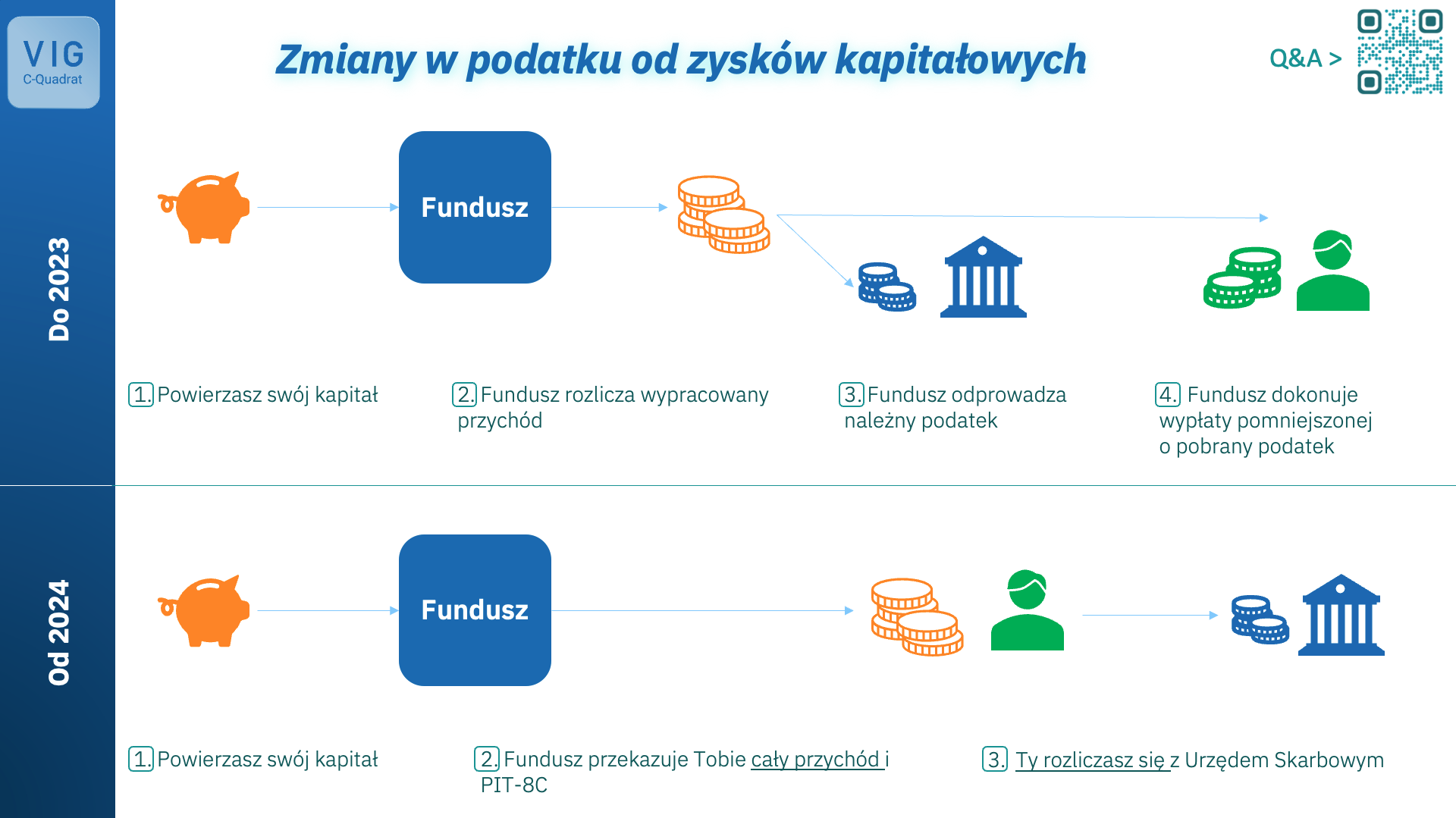 VIG
C-Quadrat

Zmiany w podatku od zysków kapitałowych

Q&A >

Do 2023

Fundusz

1. Powierzasz swój kapitał

2. Fundusz rozlicza wypracowany przychód

3. Fundusz odprowadza należny podatek

4. Fundusz dokonuje wypłaty pomniejszonej o pobrany podatek

Od 2024

Fundusz

1. Powierzasz swój kapitał

2. Fundusz przekazuje Tobie cały przychód i PIT-8C

3. Ty rozliczasz się z Urzędem Skarbowym